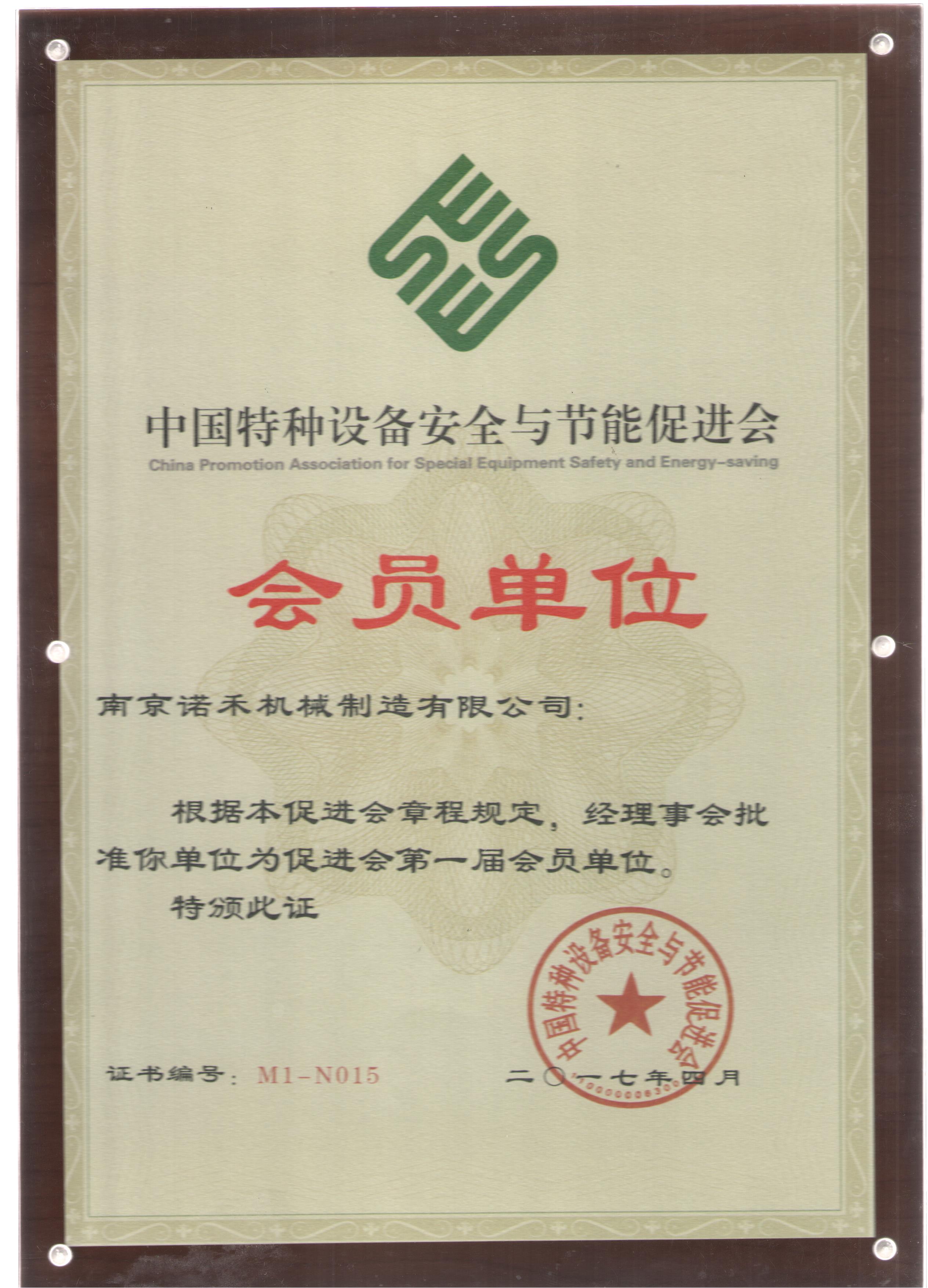 中国特种设备安全与节能促进会
China Promotion Association for Special Equipment Safety and Energy-saving

会员单位

南京诺禾机械制造有限公司：

根据本促进会章程规定，经理事会批准你单位为促进会第一届会员单位。

特颁此证

中国特种设备安全与节能促进会

证书编号：M1-N015

二〇一七年四月